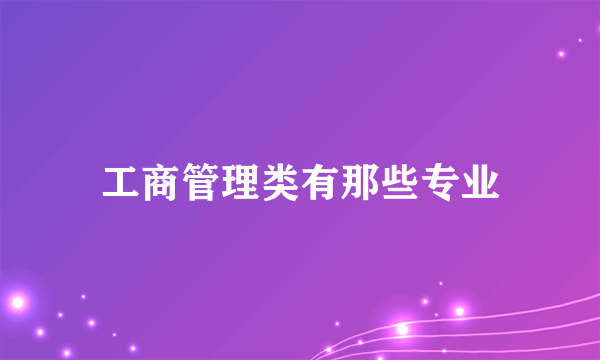 工商管理类有那些专业